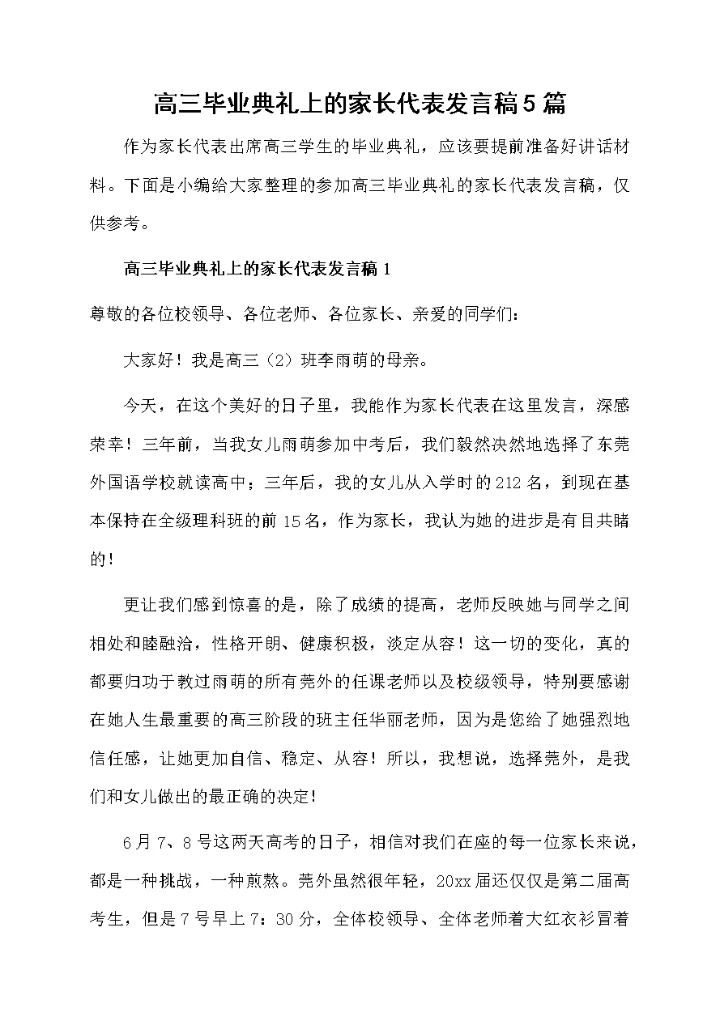 高三毕业典礼上的家长代表发言稿5篇

作为家长代表出席高三学生的毕业典礼，应该要提前准备好讲话材料。下面是小编给大家整理的参加高三毕业典礼的家长代表发言稿，仅供参考。

高三毕业典礼上的家长代表发言稿1

尊敬的各位校领导、各位老师、各位家长、亲爱的同学们：

大家好！我是高三（2）班李雨萌的母亲。

今天，在这个美好的日子里，我能作为家长代表在这里发言，深感荣幸！三年前，当我女儿雨萌参加中考后，我们毅然决然地选择了东莞外国语学校就读高中；三年后，我的女儿从入学时的212名，到现在基本保持在全级理科班的前15名，作为家长，我认为她的进步是有目共睹的！

更让我们感到惊喜的是，除了成绩的提高，老师反映她与同学之间相处和睦融洽，性格开朗、健康积极，淡定从容！这一切的变化，真的都要归功于教过雨萌的所有莞外的任课老师以及校级领导，特别要感谢在她人生最重要的高三阶段的班主任华丽老师，因为是您给了她强烈地信任感，让她更加自信、稳定、从容！所以，我想说，选择莞外，是我们和女儿做出的最正确的决定！

6月7、8号这两天高考的日子，相信对我们在座的每一位家长来说，都是一种挑战，一种煎熬。莞外虽然很年轻，20xx届还仅仅是第二届高考生，但是7号早上7：30分，全体校领导、全体老师着大红衣衫冒着